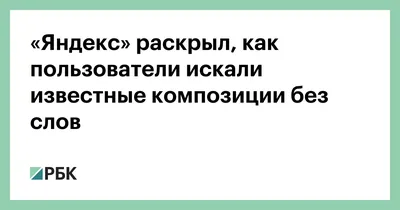 «Яндекс» раскрыл, как пользователи искали известные композиции без слов

РБК